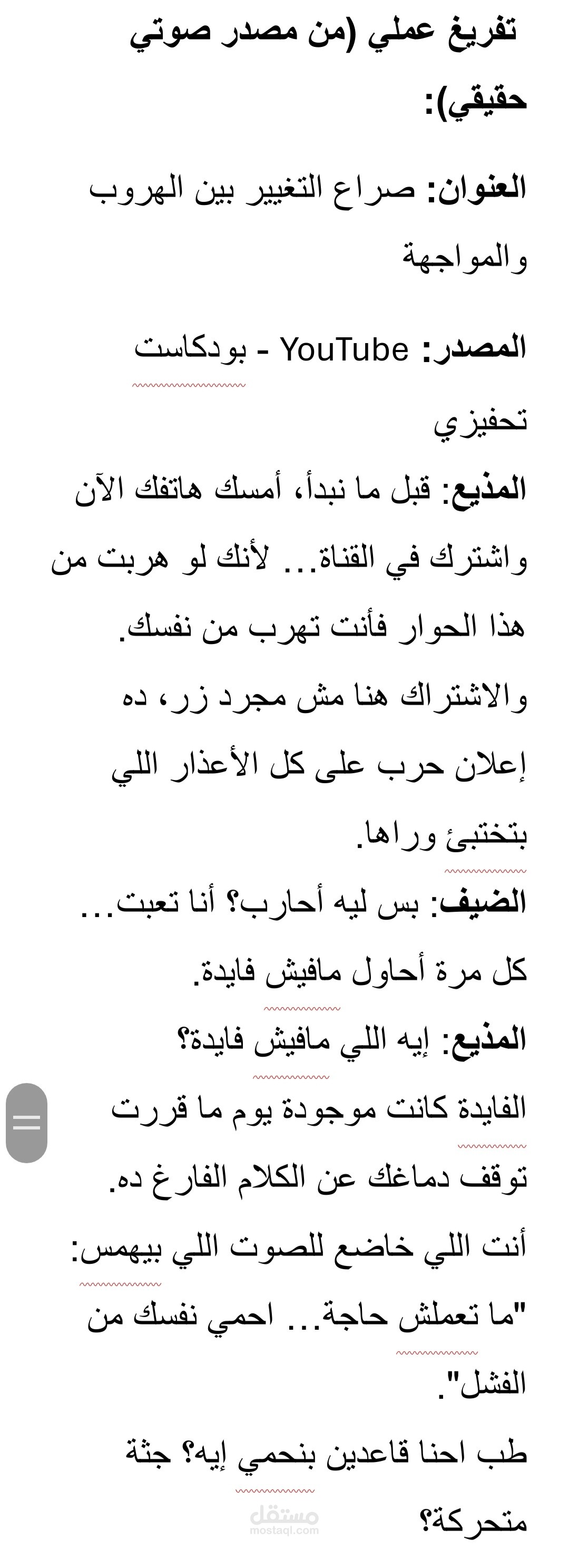 تفريغ عملي (من مصدر صوتي حقيقي):

العنوان: صراع التغيير بين الهروب والمواجهة

المصدر: YouTube - بودكاست تحفيزي

المذيع: قبل ما نبدأ، أمسك هاتفك الآن واشترك في القناة... لأنك لو هربت من هذا الحوار فأنت تهرب من نفسك.
والاشتراك هنا مش مجرد زر، ده إعلان حرب على كل الأعذار اللي بتختبئ وراها.
الضيف: بس ليه أحارب؟ أنا تعبت... كل مرة أحاول مافيش فايدة.
المذيع: إيه اللي مافيش فايدة؟
الفايدة كانت موجودة يوم ما قررت توقف دماغك عن الكلام الفارغ ده.
أنت اللي خاضع للصوت اللي بيهمس: "ما تعملش حاجة... احمي نفسك من الفشل".
طب احنا قاعدين بنحمي إيه؟ جثة متحركة؟

مستقل
mostaql.com